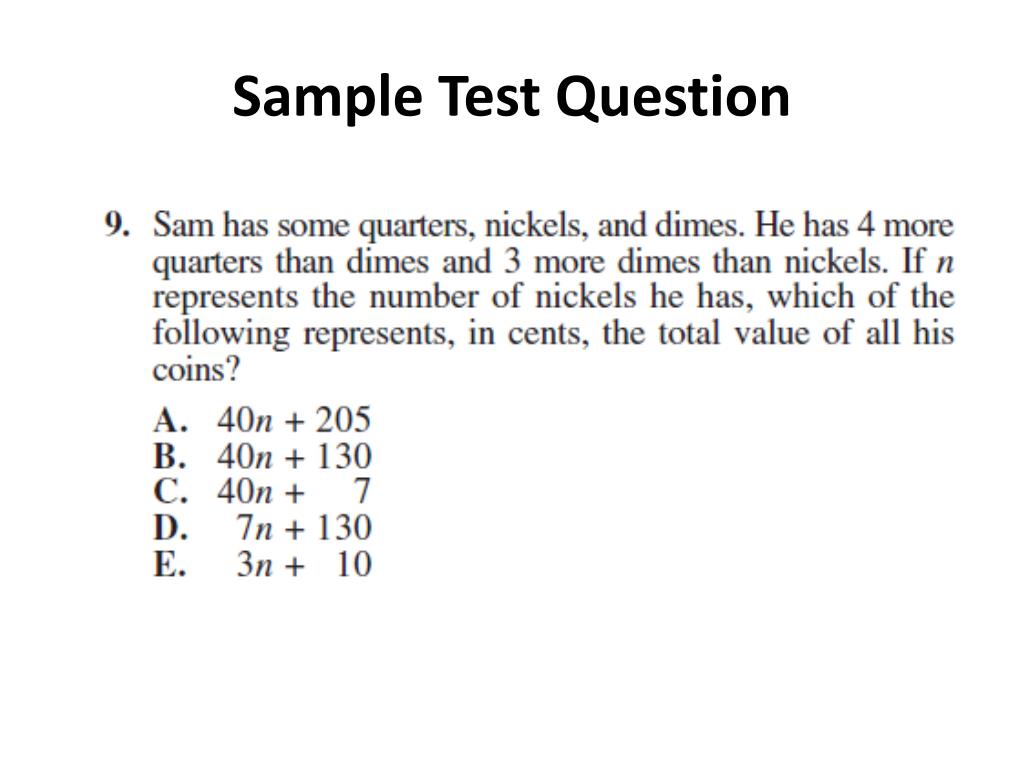 Sample Test Question

9. Sam has some quarters, nickels, and dimes. He has 4 more quarters than dimes and 3 more dimes than nickels. If $n$ represents the number of nickels he has, which of the following represents, in cents, the total value of all his coins?

A. $40n + 205$
B. $40n + 130$
C. $40n + 7$
D. $7n + 130$
E. $3n + 10$